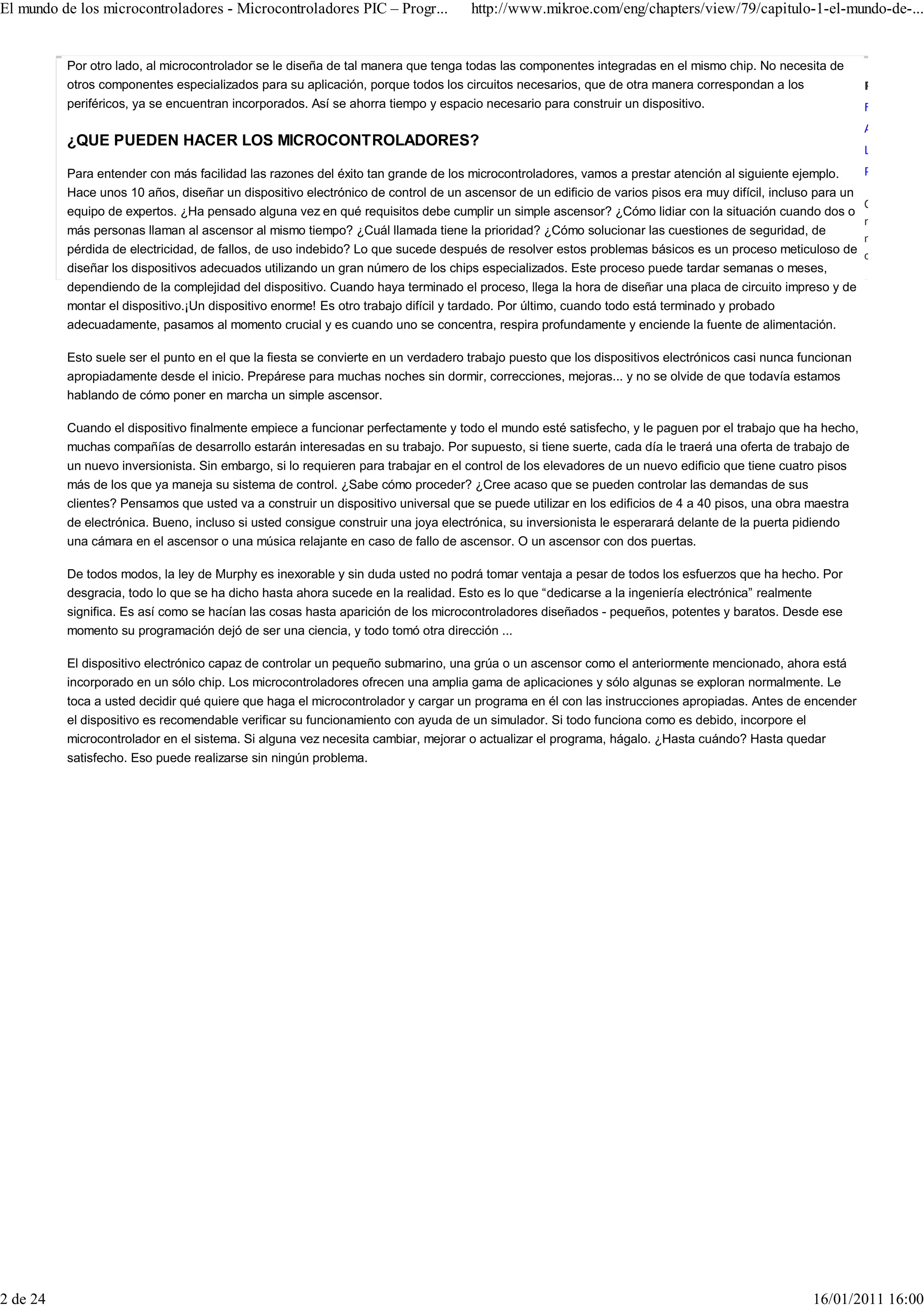 El mundo de los microcontroladores - Microcontroladores PIC – Progr... http://www.mikroe.com/eng/chapters/view/79/capitulo-1-el-mundo-de-...

Por otro lado, al microcontrolador se le diseña de tal manera que tenga todas las componentes integradas en el mismo chip. No necesita de otros componentes especializados para su aplicación, porque todos los circuitos necesarios, que de otra manera correspondan a los periféricos, ya se encuentran incorporados. Así se ahorra tiempo y espacio necesario para construir un dispositivo.

¿QUE PUEDEN HACER LOS MICROCONTROLADORES?

Para entender con más facilidad las razones del éxito tan grande de los microcontroladores, vamos a prestar atención al siguiente ejemplo. Hace unos 10 años, diseñar un dispositivo electrónico de control de un ascensor de un edificio de varios pisos era muy difícil, incluso para un equipo de expertos. ¿Ha pensado alguna vez en qué requisitos debe cumplir un simple ascensor? ¿Cómo lidiar con la situación cuando dos o más personas llaman al ascensor al mismo tiempo? ¿Cuál llamada tiene la prioridad? ¿Cómo solucionar las cuestiones de seguridad, de pérdida de electricidad, de fallos, de uso indebido? Lo que sucede después de resolver estos problemas básicos es un proceso meticuloso de diseñar los dispositivos adecuados utilizando un gran número de los chips especializados. Este proceso puede tardar semanas o meses, dependiendo de la complejidad del dispositivo. Cuando haya terminado el proceso, llega la hora de diseñar una placa de circuito impreso y de montar el dispositivo.¡Un dispositivo enorme! Es otro trabajo difícil y tardado. Por último, cuando todo está terminado y probado adecuadamente, pasamos al momento crucial y es cuando uno se concentra, respira profundamente y enciende la fuente de alimentación.

Esto suele ser el punto en el que la fiesta se convierte en un verdadero trabajo puesto que los dispositivos electrónicos casi nunca funcionan apropiadamente desde el inicio. Prepárese para muchas noches sin dormir, correcciones, mejoras... y no se olvide de que todavía estamos hablando de cómo poner en marcha un simple ascensor.

Cuando el dispositivo finalmente empiece a funcionar perfectamente y todo el mundo esté satisfecho, y le paguen por el trabajo que ha hecho, muchas compañías de desarrollo estarán interesadas en su trabajo. Por supuesto, si tiene suerte, cada día le traerá una oferta de trabajo de un nuevo inversionista. Sin embargo, si lo requieren para trabajar en el control de los elevadores de un nuevo edificio que tiene cuatro pisos más de los que ya maneja su sistema de control. ¿Sabe cómo proceder? ¿Cree acaso que se pueden controlar las demandas de sus clientes? Pensamos que usted va a construir un dispositivo universal que se puede utilizar en los edificios de 4 a 40 pisos, una obra maestra de electrónica. Bueno, incluso si usted consigue construir una joya electrónica, su inversionista le esperarará delante de la puerta pidiendo una cámara en el ascensor o una música relajante en caso de fallo de ascensor. O un ascensor con dos puertas.

De todos modos, la ley de Murphy es inexorable y sin duda usted no podrá tomar ventaja a pesar de todos los esfuerzos que ha hecho. Por desgracia, todo lo que se ha dicho hasta ahora sucede en la realidad. Esto es lo que “dedicarse a la ingeniería electrónica” realmente significa. Es así como se hacían las cosas hasta aparición de los microcontroladores diseñados - pequeños, potentes y baratos. Desde ese momento su programación dejó de ser una ciencia, y todo tomó otra dirección ...

El dispositivo electrónico capaz de controlar un pequeño submarino, una grúa o un ascensor como el anteriormente mencionado, ahora está incorporado en un sólo chip. Los microcontroladores ofrecen una amplia gama de aplicaciones y sólo algunas se exploran normalmente. Le toca a usted decidir qué quiere que haga el microcontrolador y cargar un programa en él con las instrucciones apropiadas. Antes de encender el dispositivo es recomendable verificar su funcionamiento con ayuda de un simulador. Si todo funciona como es debido, incorpore el microcontrolador en el sistema. Si alguna vez necesita cambiar, mejorar o actualizar el programa, hágalo. ¿Hasta cuándo? Hasta quedar satisfecho. Eso puede realizarse sin ningún problema.

2 de 24 16/01/2011 16:00